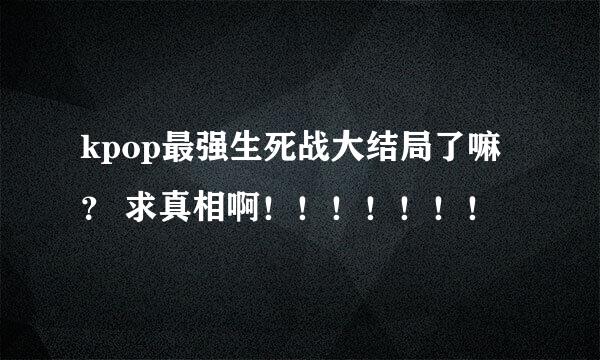 kpop最强生死战大结局了嘛？ 求真相啊！！！！！！！